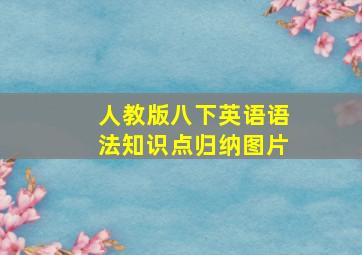 人教版八下英语语法知识点归纳图片